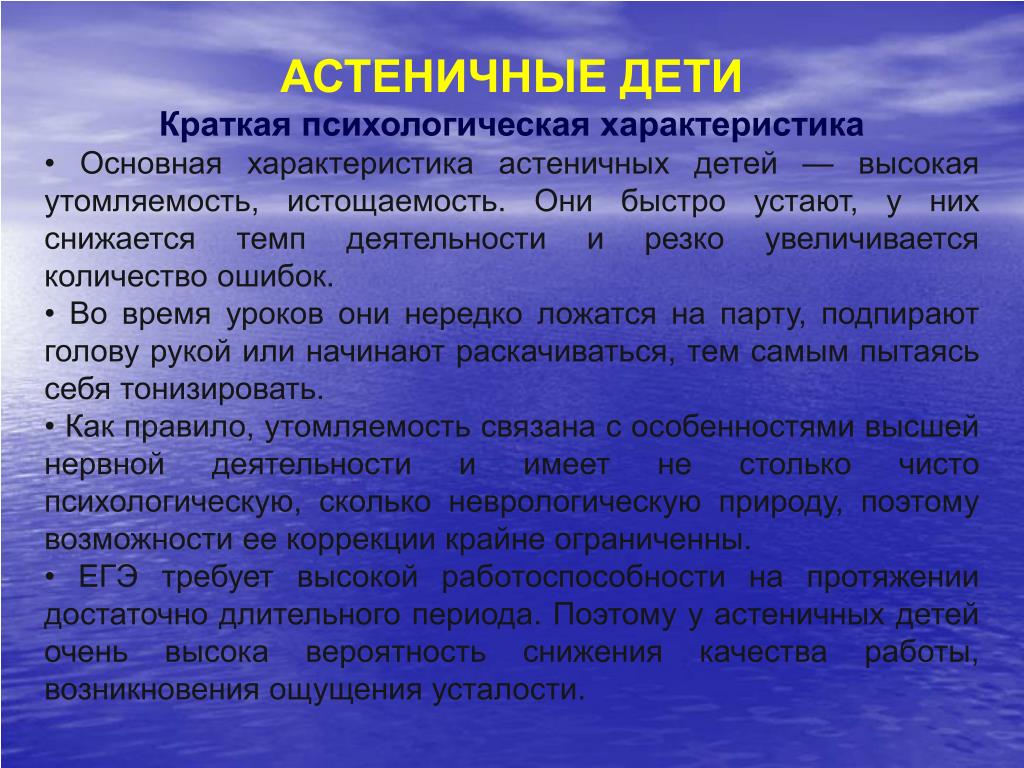 АСТЕНИЧНЫЕ ДЕТИ

Краткая психологическая характеристика

• Основная характеристика астеничных детей — высокая утомляемость, истощаемость. Они быстро устают, у них снижается темп деятельности и резко увеличивается количество ошибок.

• Во время уроков они нередко ложатся на парту, подпирают голову рукой или начинают раскачиваться, тем самым пытаясь себя тонизировать.

• Как правило, утомляемость связана с особенностями высшей нервной деятельности и имеет не столько чисто психологическую, сколько неврологическую природу, поэтому возможности ее коррекции крайне ограниченны.

• ЕГЭ требует высокой работоспособности на протяжении достаточно длительного периода. Поэтому у астеничных детей очень высока вероятность снижения качества работы, возникновения ощущения усталости.